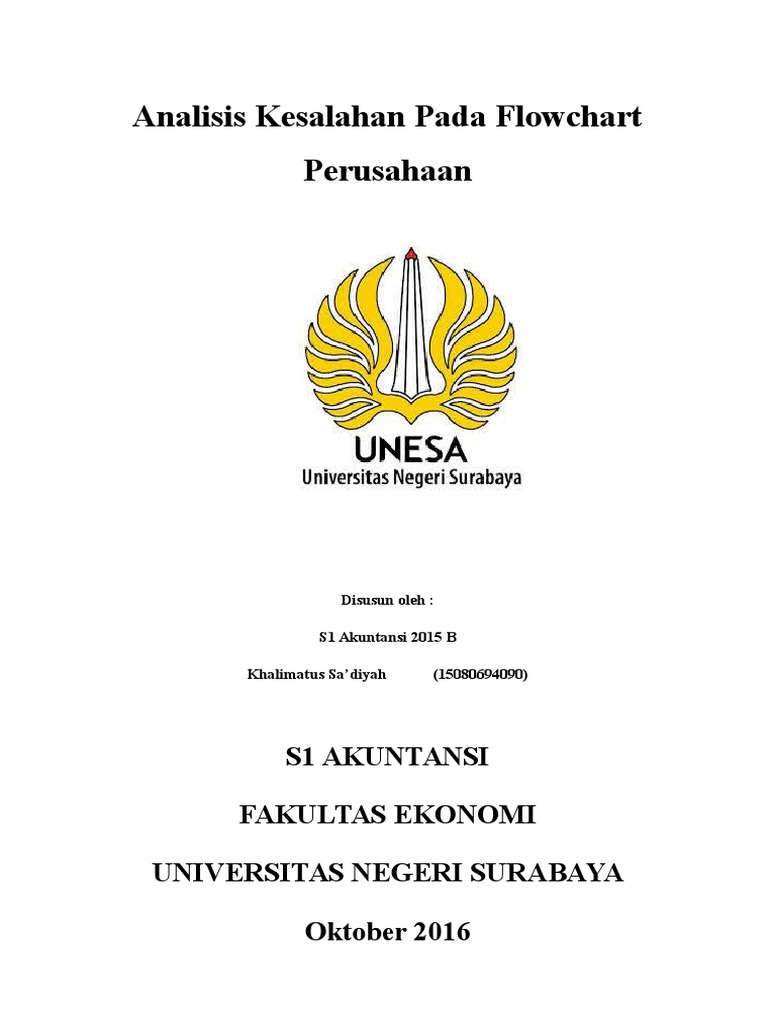 Analisis Kesalahan Pada Flowchart Perusahaan

UNESA
Universitas Negeri Surabaya

Disusun oleh :

S1 Akuntansi 2015 B

Khalimatus Sa'diyah (15080694090)

S1 AKUNTANSI

FAKULTAS EKONOMI

UNIVERSITAS NEGERI SURABAYA

Oktober 2016